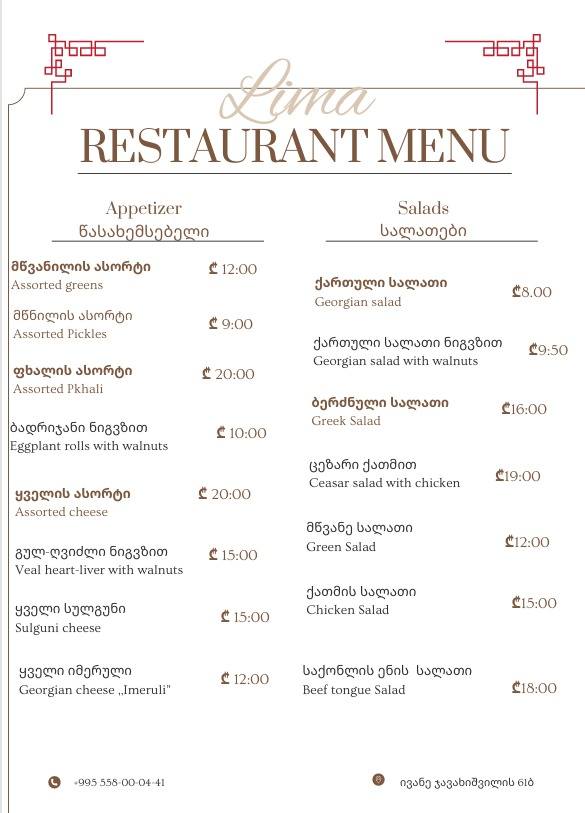 Lima
RESTAURANT MENU

Appetizer
წასახემსებელი

მწვანილის ასორტი ₾ 12:00
Assorted greens

მწნილის ასორტი ₾ 9:00
Assorted Pickles

ფხალის ასორტი ₾ 20:00
Assorted Pkhali

ბადრიჯანი ნიგვზით ₾ 10:00
Eggplant rolls with walnuts

ყველის ასორტი ₾ 20:00
Assorted cheese

გულ-ღვიძლი ნიგვზით ₾ 15:00
Veal heart-liver with walnuts

ყველი სულგუნი ₾ 15:00
Sulguni cheese

ყველი იმერული ₾ 12:00
Georgian cheese „Imeruli"

Salads
სალათები

ქართული სალათი ₾8.00
Georgian salad

ქართული სალათი ნიგვზით ₾9:50
Georgian salad with walnuts

ბერძნული სალათი ₾16:00
Greek Salad

ცეზარი ქათმით ₾19:00
Ceasar salad with chicken

მწვანე სალათი ₾12:00
Green Salad

ქათმის სალათი ₾15:00
Chicken Salad

საქონლის ენის სალათი ₾18:00
Beef tongue Salad

+995 558-00-04-41

ივანე ჯავახიშვილის 61ბ